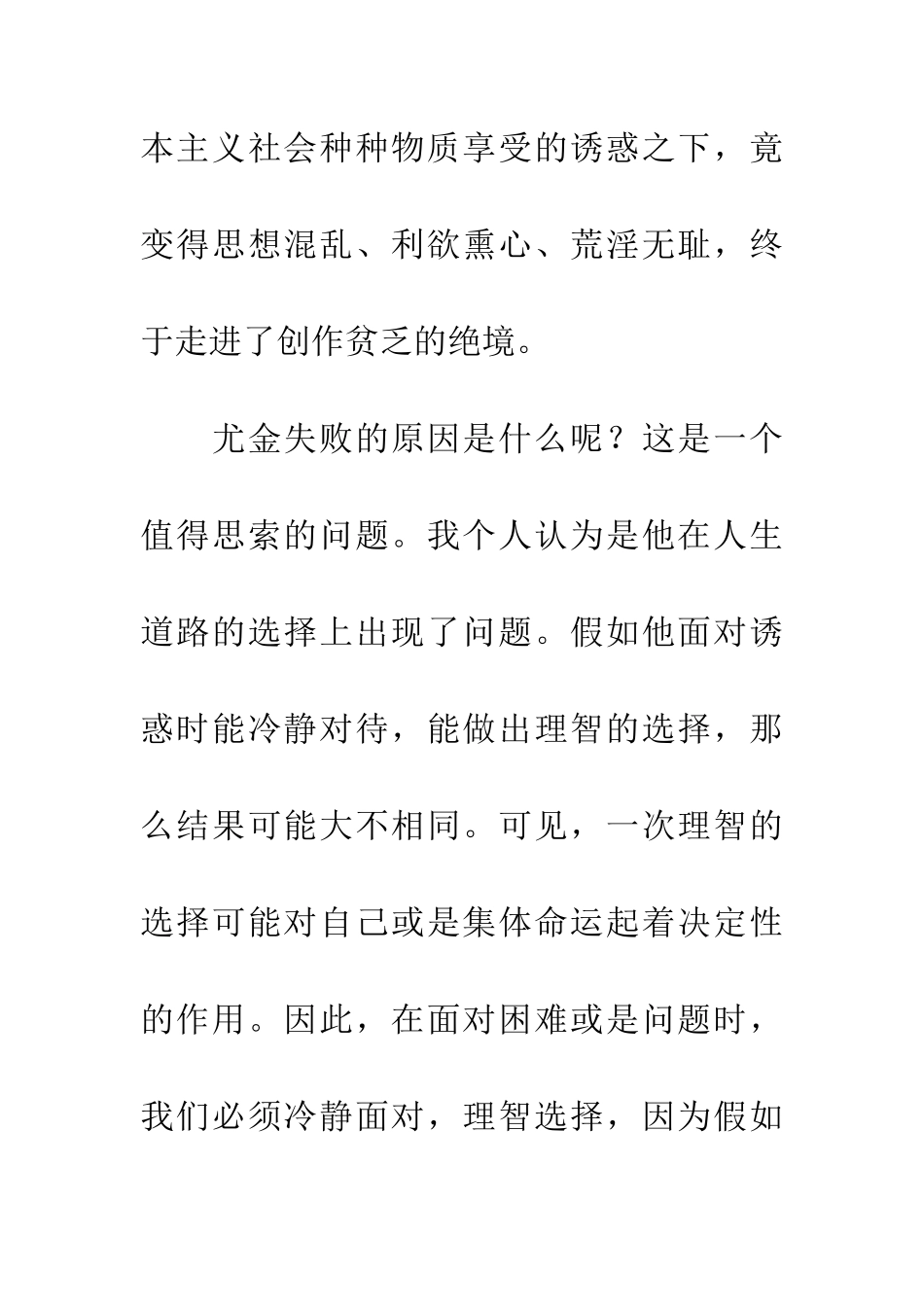 本主义社会种种物质享受的诱惑之下，竟变得思想混乱、利欲熏心、荒淫无耻，终于走进了创作贫乏的绝境。

尤金失败的原因是什么呢？这是一个值得思索的问题。我个人认为是他在人生道路的选择上出现了问题。假如他面对诱惑时能冷静对待，能做出理智的选择，那么结果可能大不相同。可见，一次理智的选择可能对自己或是集体命运起着决定性的作用。因此，在面对困难或是问题时，我们必须冷静面对，理智选择，因为假如